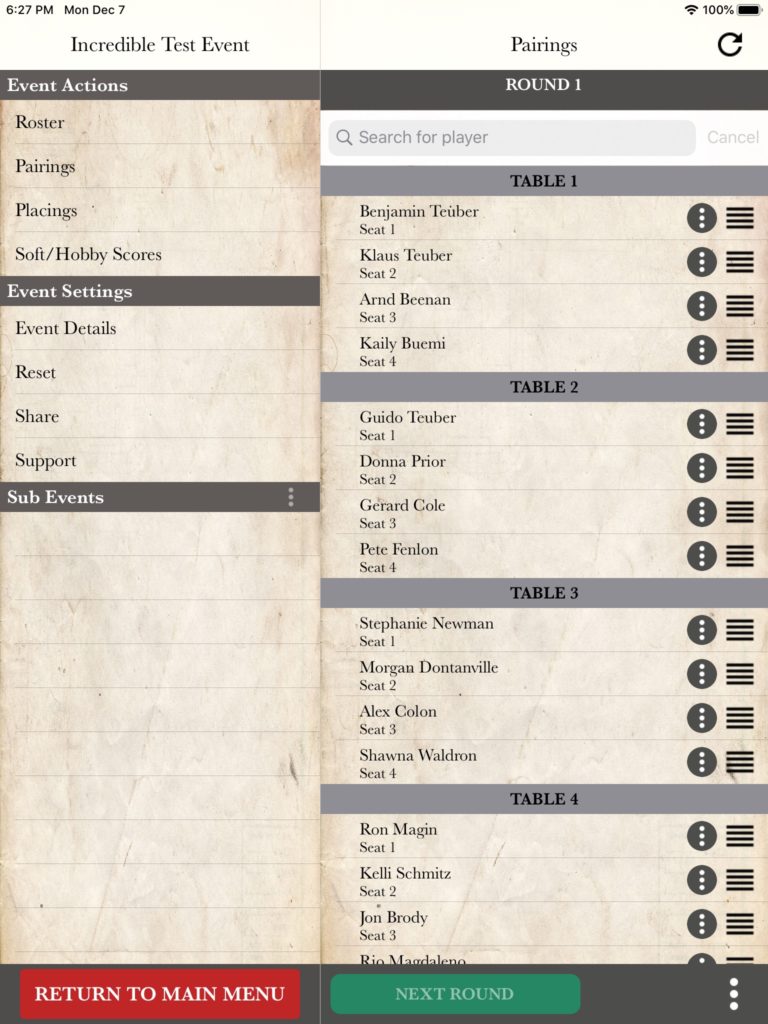 6:27 PM Mon Dec 7

100%

Incredible Test Event

Event Actions

Roster

Pairings

Placings

Soft/Hobby Scores

Event Settings

Event Details

Reset

Share

Support

Sub Events

RETURN TO MAIN MENU

Pairings

ROUND 1

Search for player

Cancel

TABLE 1

Benjamin Teuber
Seat 1

Klaus Teuber
Seat 2

Arnd Beenan
Seat 3

Kaily Buemi
Seat 4

TABLE 2

Guido Teuber
Seat 1

Donna Prior
Seat 2

Gerard Cole
Seat 3

Pete Fenlon
Seat 4

TABLE 3

Stephanie Newman
Seat 1

Morgan Dontanville
Seat 2

Alex Colon
Seat 3

Shawna Waldron
Seat 4

TABLE 4

Ron Magin
Seat 1

Kelli Schmitz
Seat 2

Jon Brody
Seat 3

Rio Magdaleno

NEXT ROUND